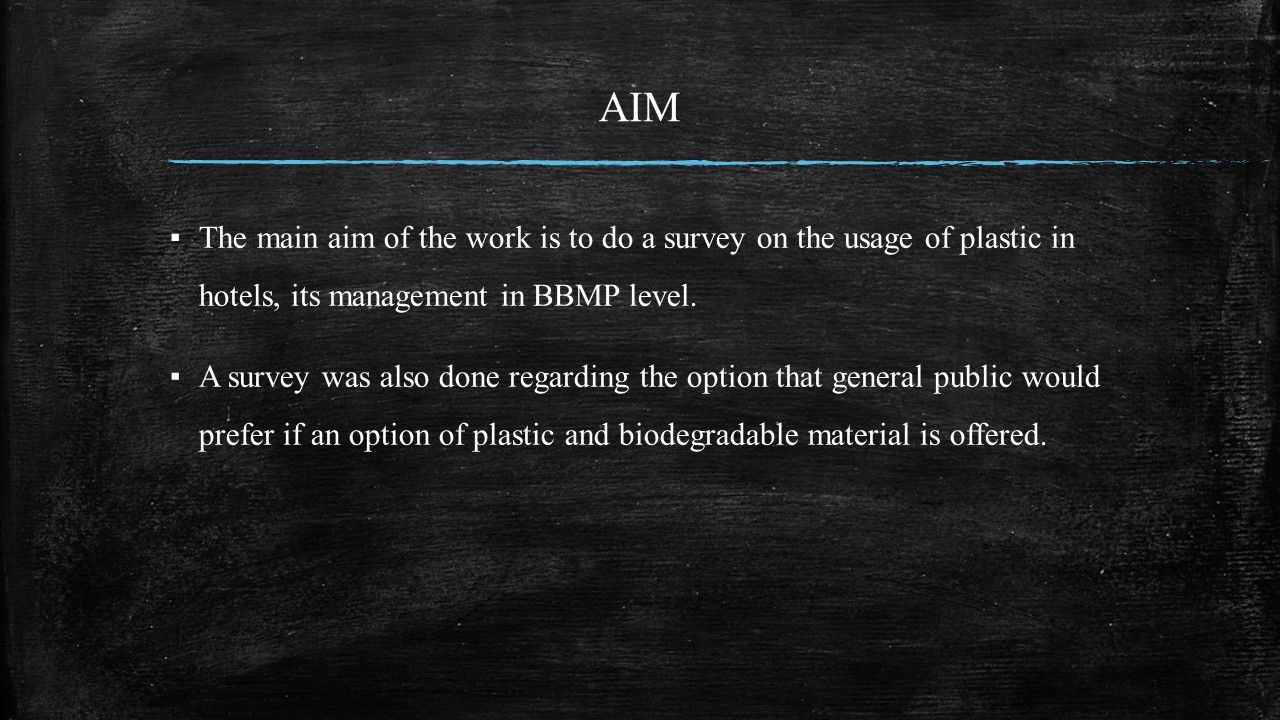 AIM

• The main aim of the work is to do a survey on the usage of plastic in hotels, its management in BBMP level.

• A survey was also done regarding the option that general public would prefer if an option of plastic and biodegradable material is offered.